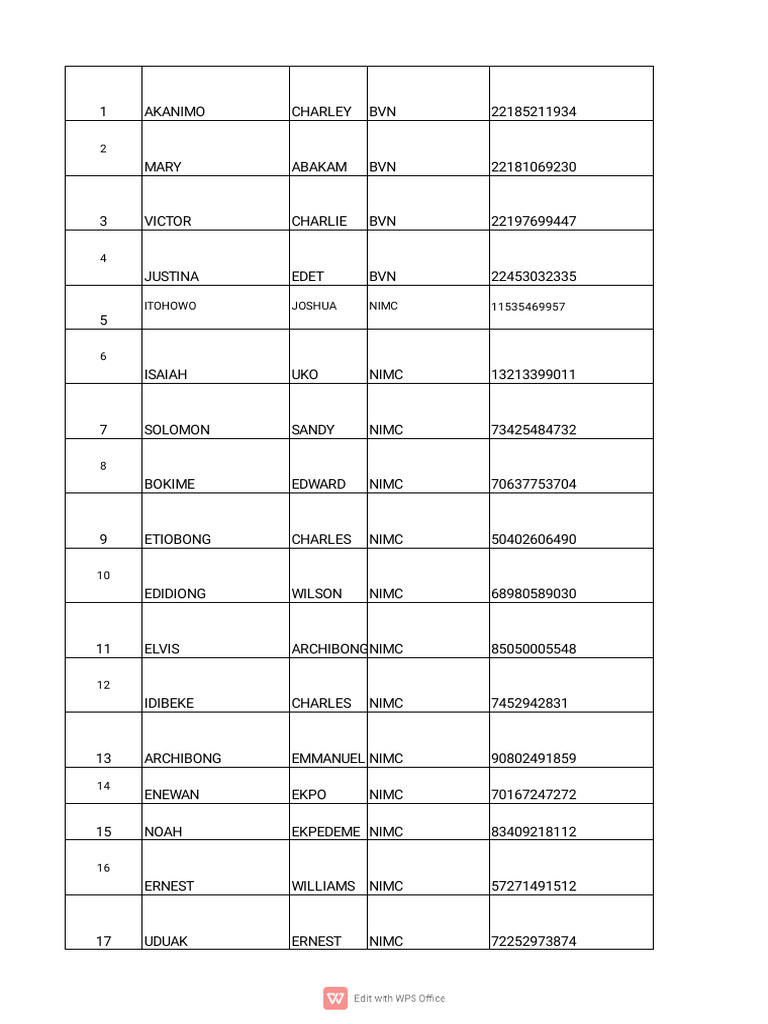 | 1 | AKANIMO | CHARLEY | BVN | 22185211934 |
|---|---|---|---|---|
| 2 | MARY | ABAKAM | BVN | 22181069230 |
| 3 | VICTOR | CHARLIE | BVN | 22197699447 |
| 4 | JUSTINA | EDET | BVN | 22453032335 |
| 5 | ITOHOWO | JOSHUA | NIMC | 11535469957 |
| 6 | ISAIAH | UKO | NIMC | 13213399011 |
| 7 | SOLOMON | SANDY | NIMC | 73425484732 |
| 8 | BOKIME | EDWARD | NIMC | 70637753704 |
| 9 | ETIOBONG | CHARLES | NIMC | 50402606490 |
| 10 | EDIDIONG | WILSON | NIMC | 68980589030 |
| 11 | ELVIS | ARCHIBONG | NIMC | 85050005548 |
| 12 | IDIBEKE | CHARLES | NIMC | 7452942831 |
| 13 | ARCHIBONG | EMMANUEL | NIMC | 90802491859 |
| 14 | ENEWAN | EKPO | NIMC | 70167247272 |
| 15 | NOAH | EKPEDEME | NIMC | 83409218112 |
| 16 | ERNEST | WILLIAMS | NIMC | 57271491512 |
| 17 | UDUAK | ERNEST | NIMC | 72252973874 |

Edit with WPS Office